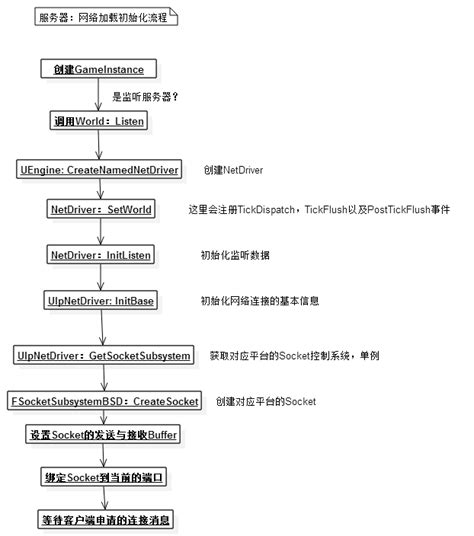 服务器：网络加载初始化流程

创建GameInstance

是监听服务器？

调用World：Listen

UEngine: CreateNamedNetDriver

创建NetDriver

NetDriver：SetWorld

这里会注册TickDispatch，TickFlush以及PostTickFlush事件

NetDriver：InitListen

初始化监听数据

UIpNetDriver: InitBase

初始化网络连接的基本信息

UIpNetDriver：GetSocketSubsystem

获取对应平台的Socket控制系统，单例

FSocketSubsystemBSD：CreateSocket

创建对应平台的Socket

设置Socket的发送与接收Buffer

绑定Socket到当前的端口

等待客户端申请的连接消息